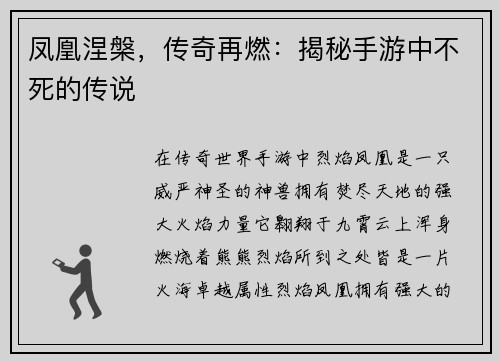 凤凰涅槃，传奇再燃：揭秘手游中不死的传说

在传奇世界手游中烈焰凤凰是一只威严神圣的神兽拥有焚尽天地的强大火焰力量它翱翔于九霄云上浑身燃烧着熊熊烈焰所到之处皆是一片火海卓越属性烈焰凤凰拥有强大的